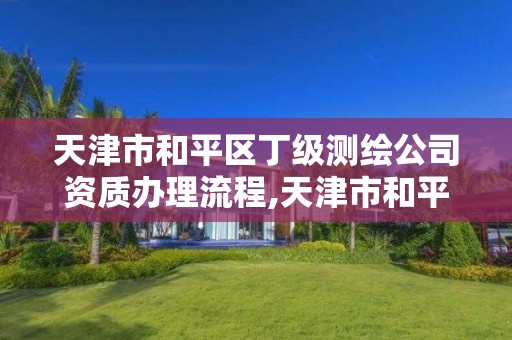 天津市和平区丁级测绘公司资质办理流程,天津市和平